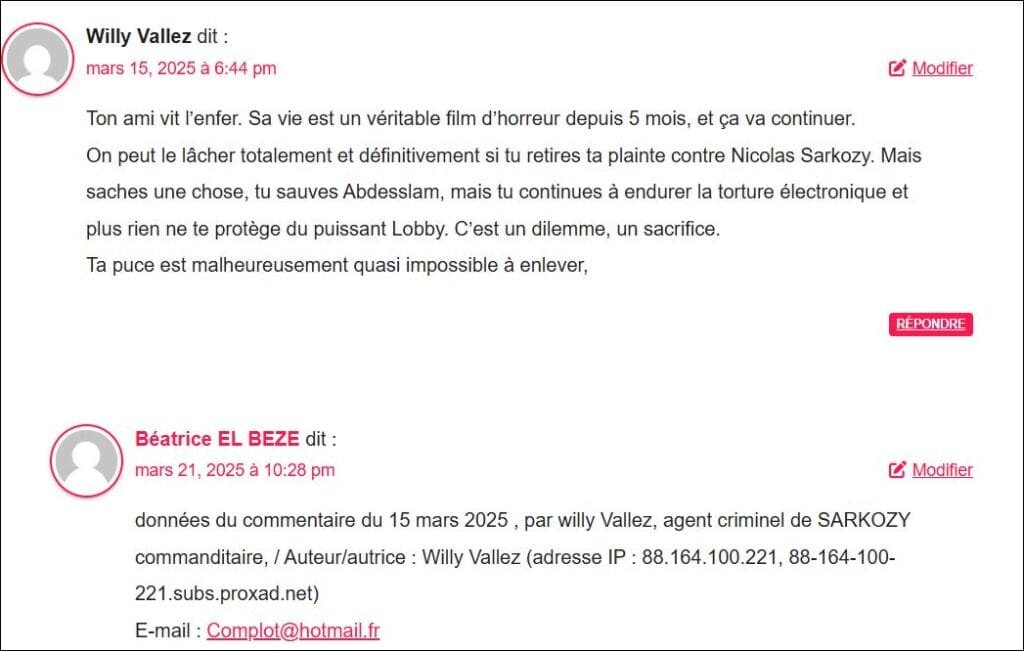 Willy Vallez dit :
mars 15, 2025 à 6:44 pm

Modifier

Ton ami vit l'enfer. Sa vie est un véritable film d'horreur depuis 5 mois, et ça va continuer.
On peut le lâcher totalement et définitivement si tu retires ta plainte contre Nicolas Sarkozy. Mais saches une chose, tu sauves Abdesslam, mais tu continues à endurer la torture électronique et plus rien ne te protège du puissant Lobby. C'est un dilemme, un sacrifice.
Ta puce est malheureusement quasi impossible à enlever,

RÉPONDRE

Béatrice EL BEZE dit :
mars 21, 2025 à 10:28 pm

Modifier

données du commentaire du 15 mars 2025 , par willy Vallez, agent criminel de SARKOZY commanditaire, / Auteur/autrice : Willy Vallez (adresse IP : 88.164.100.221, 88-164-100-221.subs.proxad.net)
E-mail : Complot@hotmail.fr